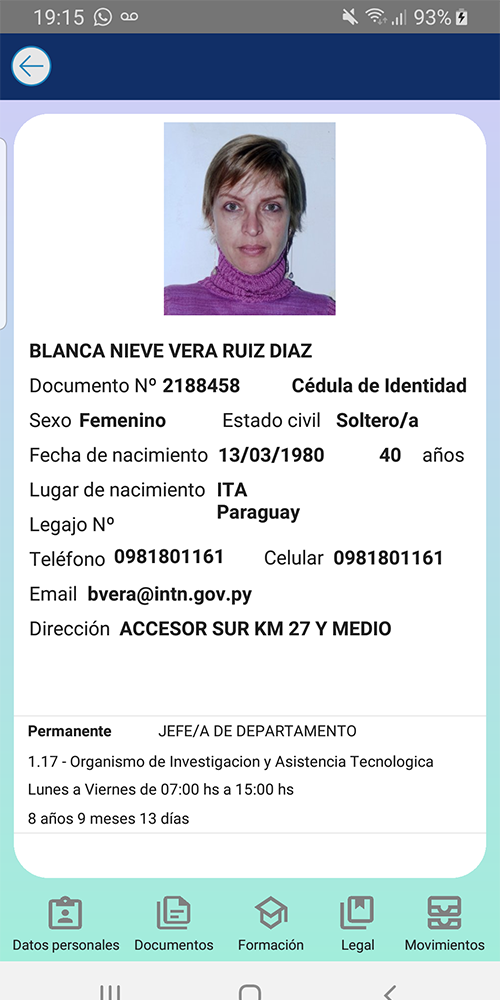 19:15 93%

BLANCA NIEVE VERA RUIZ DIAZ

Documento Nº 2188458 Cédula de Identidad

Sexo Femenino Estado civil Soltero/a

Fecha de nacimiento 13/03/1980 40 años

Lugar de nacimiento ITA Paraguay

Legajo Nº

Teléfono 0981801161 Celular 0981801161

Email bvera@intn.gov.py

Dirección ACCESOR SUR KM 27 Y MEDIO

Permanente JEFE/A DE DEPARTAMENTO

1.17 - Organismo de Investigacion y Asistencia Tecnologica

Lunes a Viernes de 07:00 hs a 15:00 hs

8 años 9 meses 13 días

Datos personales Documentos Formación Legal Movimientos